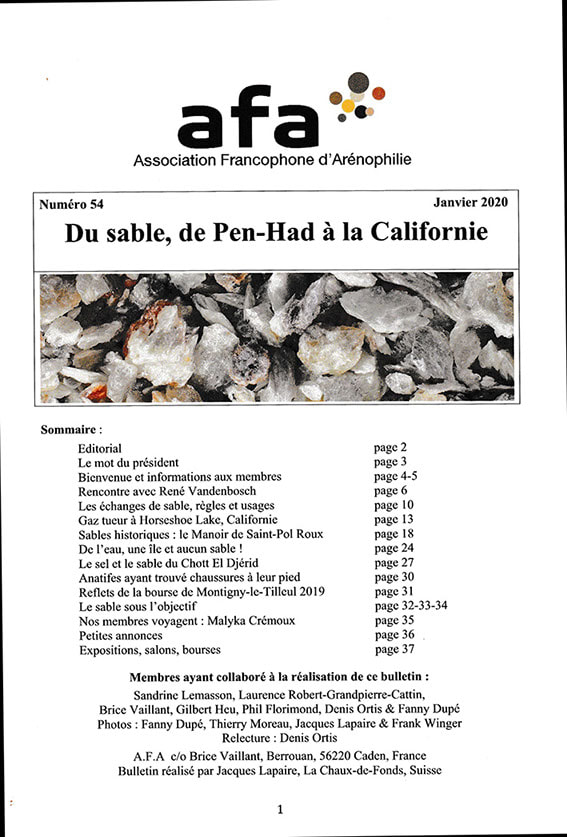 afa
Association Francophone d'Arénophilie

Numéro 54 Janvier 2020
Du sable, de Pen-Had à la Californie

Sommaire :

| | |
|---|---|
| Editorial | page 2 |
| Le mot du président | page 3 |
| Bienvenue et informations aux membres | page 4-5 |
| Rencontre avec René Vandenbosch | page 6 |
| Les échanges de sable, règles et usages | page 10 |
| Gaz tueur à Horseshoe Lake, Californie | page 13 |
| Sables historiques : le Manoir de Saint-Pol Roux | page 18 |
| De l'eau, une île et aucun sable ! | page 24 |
| Le sel et le sable du Chott El Djérid | page 27 |
| Anatifes ayant trouvé chaussures à leur pied | page 30 |
| Reflets de la bourse de Montigny-le-Tilleul 2019 | page 31 |
| Le sable sous l'objectif | page 32-33-34 |
| Nos membres voyagent : Malyka Crémoux | page 35 |
| Petites annonces | page 36 |
| Expositions, salons, bourses | page 37 |

Membres ayant collaboré à la réalisation de ce bulletin :
Sandrine Lemasson, Laurence Robert-Grandpierre-Cattin, Brice Vaillant, Gilbert Heu, Phil Florimond, Denis Ortis & Fanny Dupé
Photos : Fanny Dupé, Thierry Moreau, Jacques Lapaire & Frank Winger
Relecture : Denis Ortis
A.F.A c/o Brice Vaillant, Berrouan, 56220 Caden, France
Bulletin réalisé par Jacques Lapaire, La Chaux-de-Fonds, Suisse

1